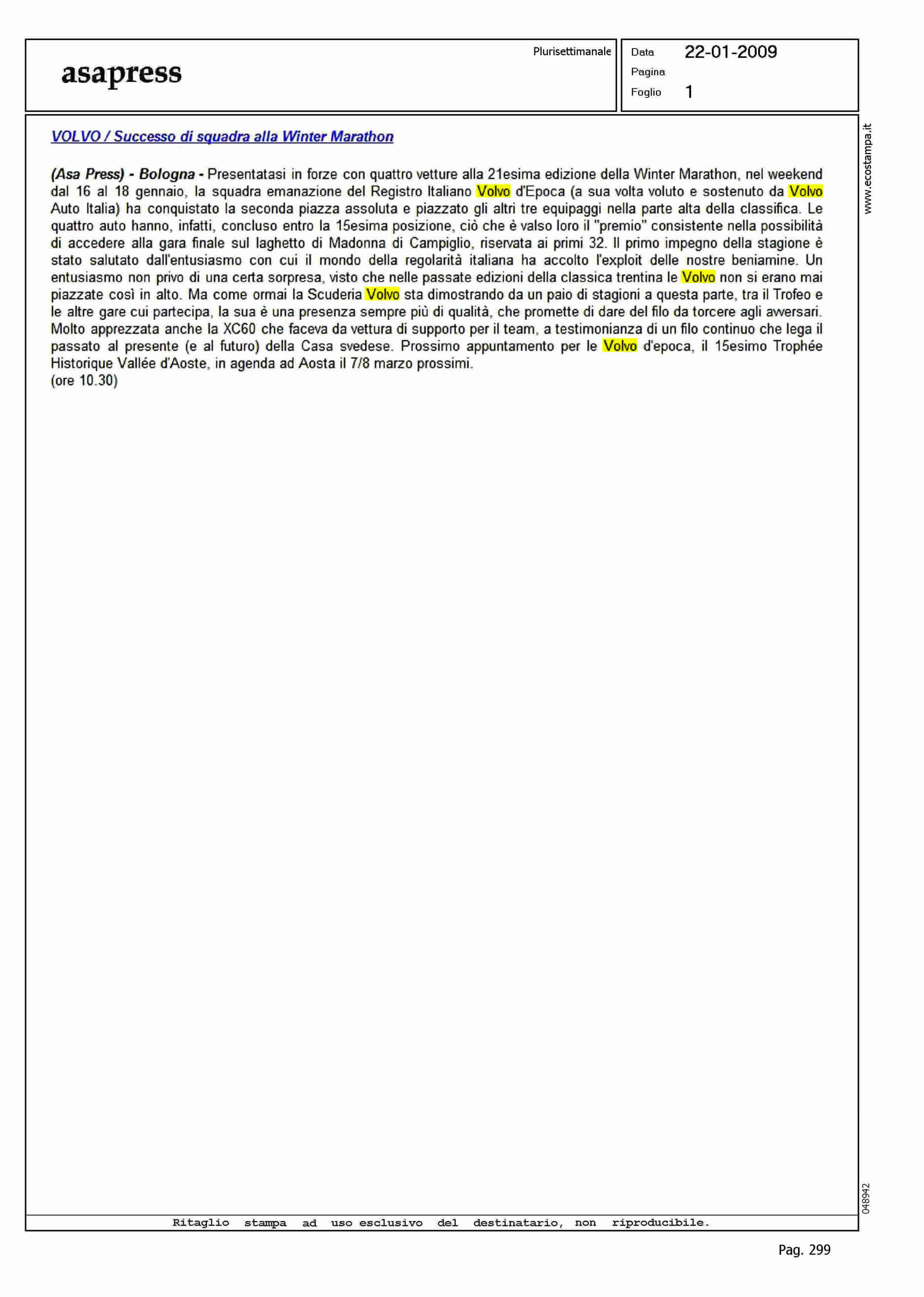 asapress

Plurisettimanale

Data 22-01-2009
Pagina
Foglio 1

www.ecostampa.it

VOLVO / Successo di squadra alla Winter Marathon

(Asa Press) - Bologna - Presentatasi in forze con quattro vetture alla 21esima edizione della Winter Marathon, nel weekend dal 16 al 18 gennaio, la squadra emanazione del Registro Italiano Volvo d'Epoca (a sua volta voluto e sostenuto da Volvo Auto Italia) ha conquistato la seconda piazza assoluta e piazzato gli altri tre equipaggi nella parte alta della classifica. Le quattro auto hanno, infatti, concluso entro la 15esima posizione, ciò che è valso loro il "premio" consistente nella possibilità di accedere alla gara finale sul laghetto di Madonna di Campiglio, riservata ai primi 32. Il primo impegno della stagione è stato salutato dall'entusiasmo con cui il mondo della regolarità italiana ha accolto l'exploit delle nostre beniamine. Un entusiasmo non privo di una certa sorpresa, visto che nelle passate edizioni della classica trentina le Volvo non si erano mai piazzate così in alto. Ma come ormai la Scuderia Volvo sta dimostrando da un paio di stagioni a questa parte, tra il Trofeo e le altre gare cui partecipa, la sua è una presenza sempre più di qualità, che promette di dare del filo da torcere agli avversari. Molto apprezzata anche la XC60 che faceva da vettura di supporto per il team, a testimonianza di un filo continuo che lega il passato al presente (e al futuro) della Casa svedese. Prossimo appuntamento per le Volvo d'epoca, il 15esimo Trophée Historique Vallée d'Aoste, in agenda ad Aosta il 7/8 marzo prossimi.
(ore 10.30)

048942

Ritaglio stampa ad uso esclusivo del destinatario, non riproducibile.

Pag. 299